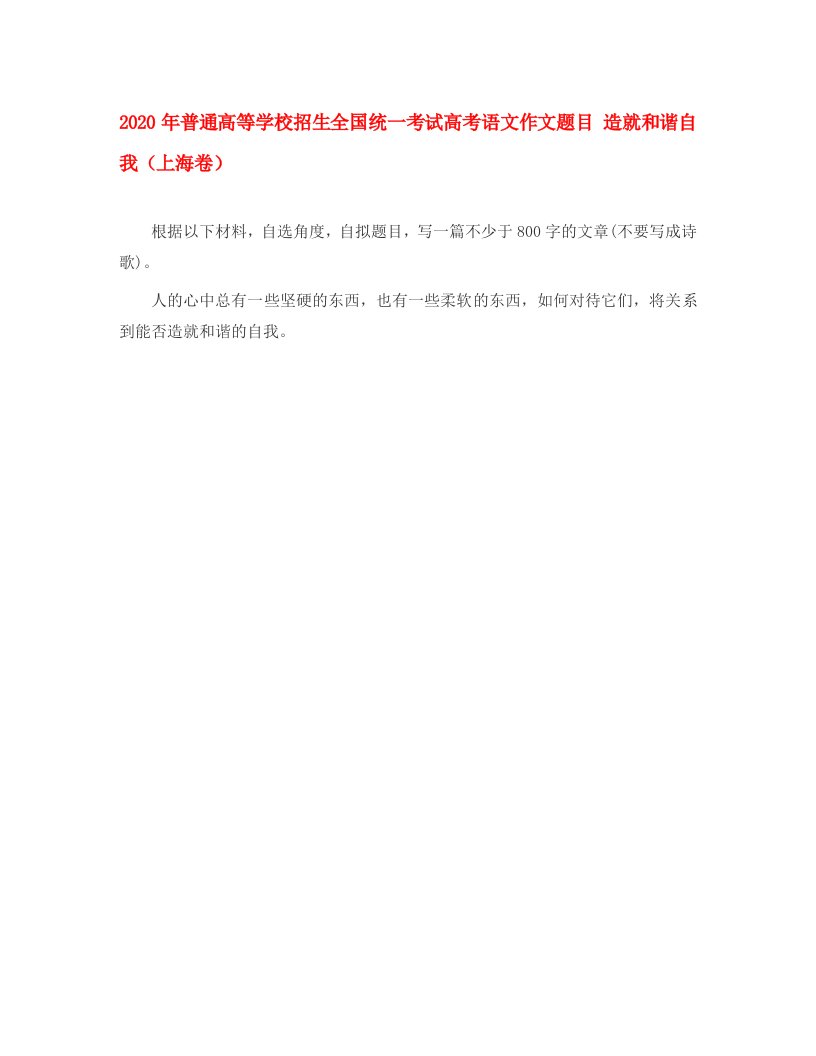 2020年普通高等学校招生全国统一考试高考语文作文题目 造就和谐自我（上海卷）

根据以下材料，自选角度，自拟题目，写一篇不少于800字的文章(不要写成诗歌)。

人的心中总有一些坚硬的东西，也有一些柔软的东西，如何对待它们，将关系到能否造就和谐的自我。